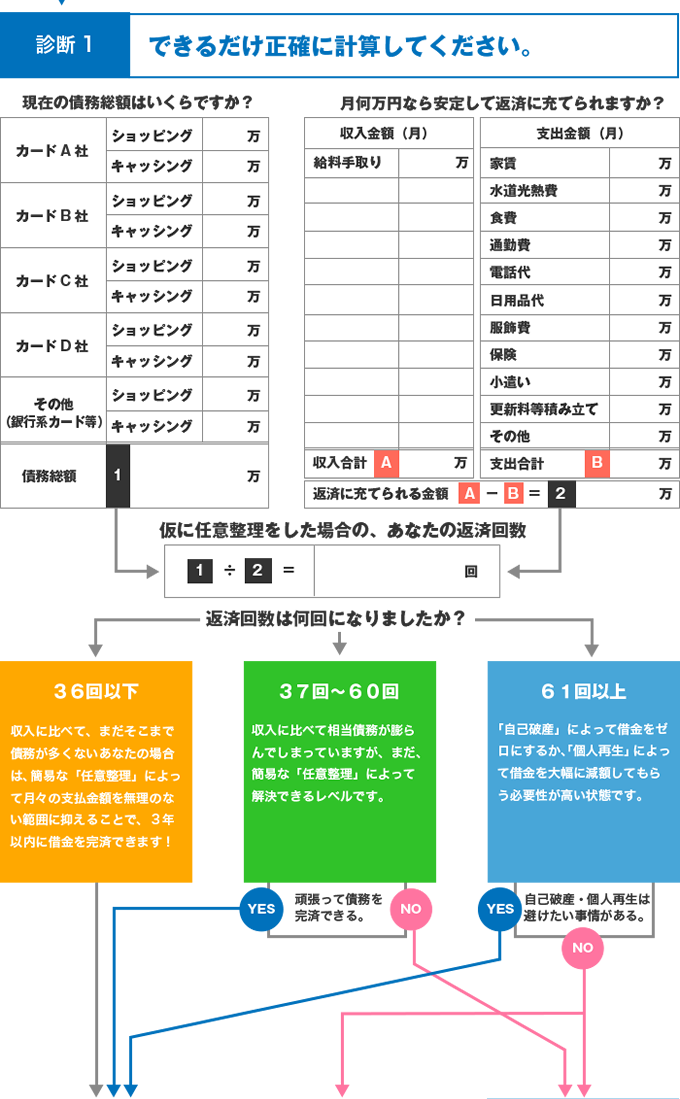 診断１ できるだけ正確に計算してください。

現在の債務総額はいくらですか？

| | | |
|---|---|---|
| カードＡ社 | ショッピング | 万 |
| | キャッシング | 万 |
| カードＢ社 | ショッピング | 万 |
| | キャッシング | 万 |
| カードＣ社 | ショッピング | 万 |
| | キャッシング | 万 |
| カードＤ社 | ショッピング | 万 |
| | キャッシング | 万 |
| その他（銀行系カード等） | ショッピング | 万 |
| | キャッシング | 万 |
| 債務総額 | 1 | 万 |

月何万円なら安定して返済に充てられますか？

| 収入金額（月） | |
|---|---|
| 給料手取り | 万 |
| | |
| | |
| | |
| | |
| | |
| | |
| | |
| | |
| | |
| | |
| 収入合計 A | 万 |

| 支出金額（月） | |
|---|---|
| 家賃 | 万 |
| 水道光熱費 | 万 |
| 食費 | 万 |
| 通勤費 | 万 |
| 電話代 | 万 |
| 日用品代 | 万 |
| 服飾費 | 万 |
| 保険 | 万 |
| 小遣い | 万 |
| 更新料等積み立て | 万 |
| その他 | 万 |
| 支出合計 B | 万 |

返済に充てられる金額 A － B ＝ 2 万

仮に任意整理をした場合の、あなたの返済回数

1 ÷ 2 ＝ 回

返済回数は何回になりましたか？

３６回以下

収入に比べて、まだそこまで債務が多くないあなたの場合は、簡易な「任意整理」によって月々の支払金額を無理のない範囲に抑えることで、３年以内に借金を完済できます！

３７回～６０回

収入に比べて相当債務が膨らんでしまっていますが、まだ、簡易な「任意整理」によって解決できるレベルです。

YES 頑張って債務を完済できる。 NO

６１回以上

「自己破産」によって借金をゼロにするか、「個人再生」によって借金を大幅に減額してもらう必要性が高い状態です。

YES 自己破産・個人再生は避けたい事情がある。 NO